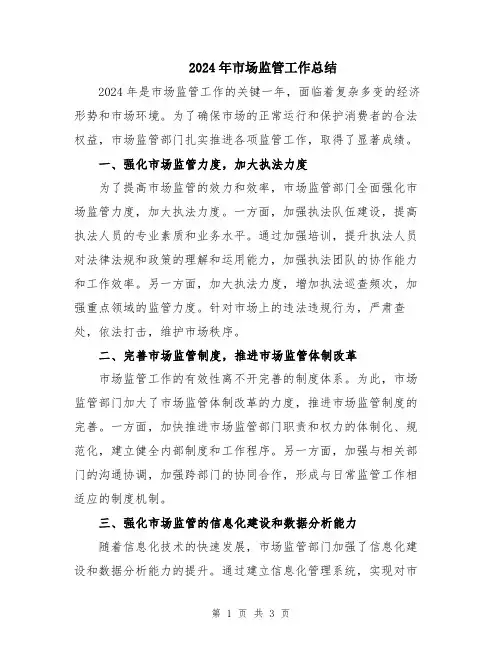 2024年市场监管工作总结

2024年是市场监管工作的关键一年，面临着复杂多变的经济形势和市场环境。为了确保市场的正常运行和保护消费者的合法权益，市场监管部门扎实推进各项监管工作，取得了显著成绩。

一、强化市场监管力度，加大执法力度

为了提高市场监管的效力和效率，市场监管部门全面强化市场监管力度，加大执法力度。一方面，加强执法队伍建设，提高执法人员的专业素质和业务水平。通过加强培训，提升执法人员对法律法规和政策的理解和运用能力，加强执法团队的协作能力和工作效率。另一方面，加大执法力度，增加执法巡查频次，加强重点领域的监管力度。针对市场上的违法违规行为，严肃查处，依法打击，维护市场秩序。

二、完善市场监管制度，推进市场监管体制改革

市场监管工作的有效性离不开完善的制度体系。为此，市场监管部门加大了市场监管体制改革的力度，推进市场监管制度的完善。一方面，加快推进市场监管部门职责和权力的体制化、规范化，建立健全内部制度和工作程序。另一方面，加强与相关部门的沟通协调，加强跨部门的协同合作，形成与日常监管工作相适应的制度机制。

三、强化市场监管的信息化建设和数据分析能力

随着信息化技术的快速发展，市场监管部门加强了信息化建设和数据分析能力的提升。通过建立信息化管理系统，实现对市

第 1 页 共 3 页